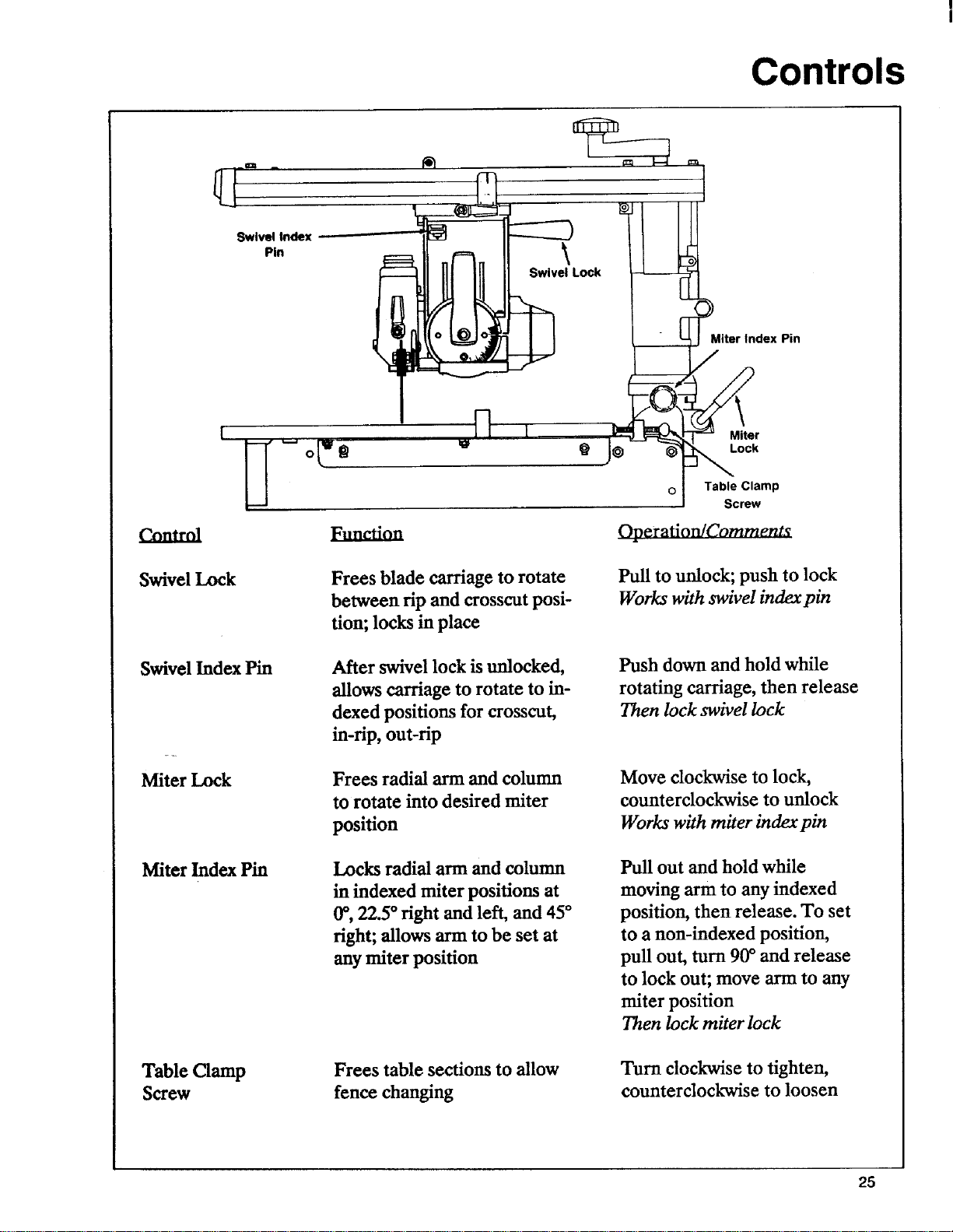 Controls

Swivel Index Pin

Swivel Lock

Miter Index Pin

Miter Lock

Table Clamp Screw

| Control | Function | Operation/Comments |
|---|---|---|
| Swivel Lock | Frees blade carriage to rotate between rip and crosscut position; locks in place | Pull to unlock; push to lock Works with swivel index pin |
| Swivel Index Pin | After swivel lock is unlocked, allows carriage to rotate to indexed positions for crosscut, in-rip, out-rip | Push down and hold while rotating carriage, then release Then lock swivel lock |
| Miter Lock | Frees radial arm and column to rotate into desired miter position | Move clockwise to lock, counterclockwise to unlock Works with miter index pin |
| Miter Index Pin | Locks radial arm and column in indexed miter positions at 0°, 22.5° right and left, and 45° right; allows arm to be set at any miter position | Pull out and hold while moving arm to any indexed position, then release. To set to a non-indexed position, pull out, turn 90° and release to lock out; move arm to any miter position Then lock miter lock |
| Table Clamp Screw | Frees table sections to allow fence changing | Turn clockwise to tighten, counterclockwise to loosen |

25